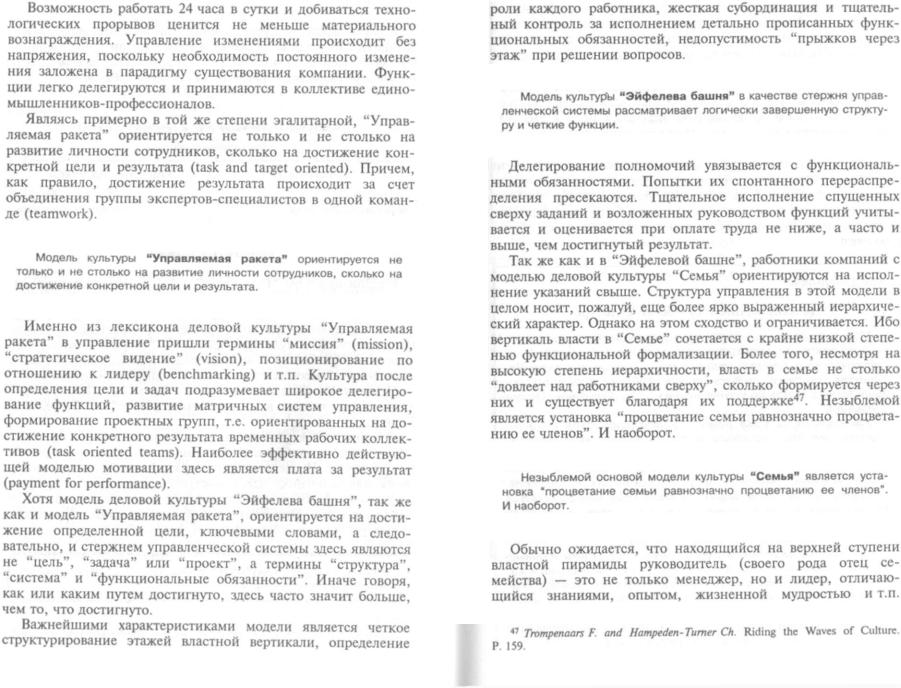 Возможность работать 24 часа в сутки и добиваться технологических прорывов ценится не меньше материального вознаграждения. Управление изменениями происходит без напряжения, поскольку необходимость постоянного изменения заложена в парадигму существования компании. Функции легко делегируются и принимаются в коллективе единомышленников-профессионалов.

Являясь примерно в той же степени эгалитарной, "Управляемая ракета" ориентируется не только и не столько на развитие личности сотрудников, сколько на достижение конкретной цели и результата (task and target oriented). Причем, как правило, достижение результата происходит за счет объединения группы экспертов-специалистов в одной команде (teamwork).

Модель культуры "Управляемая ракета" ориентируется не только и не столько на развитие личности сотрудников, сколько на достижение конкретной цели и результата.

Именно из лексикона деловой культуры "Управляемая ракета" в управление пришли термины "миссия" (mission), "стратегическое видение" (vision), позиционирование по отношению к лидеру (benchmarking) и т.п. Культура после определения цели и задач подразумевает широкое делегирование функций, развитие матричных систем управления, формирование проектных групп, т.е. ориентированных на достижение конкретного результата временных рабочих коллективов (task oriented teams). Наиболее эффективно действующей моделью мотивации здесь является плата за результат (payment for performance).

Хотя модель деловой культуры "Эйфелева башня", так же как и модель "Управляемая ракета", ориентируется на достижение определенной цели, ключевыми словами, а следовательно, и стержнем управленческой системы здесь являются не "цель", "задача" или "проект", а термины "структура", "система" и "функциональные обязанности". Иначе говоря, как или каким путем достигнуто, здесь часто значит больше, чем то, что достигнуто.

Важнейшими характеристиками модели является четкое структурирование этажей властной вертикали, определение роли каждого работника, жесткая субординация и тщательный контроль за исполнением детально прописанных функциональных обязанностей, недопустимость "прыжков через этаж" при решении вопросов.

Модель культуры "Эйфелева башня" в качестве стержня управленческой системы рассматривает логически завершенную структуру и четкие функции.

Делегирование полномочий увязывается с функциональными обязанностями. Попытки их спонтанного перераспределения пресекаются. Тщательное исполнение спущенных сверху заданий и возложенных руководством функций учитывается и оценивается при оплате труда не ниже, а часто и выше, чем достигнутый результат.

Так же как и в "Эйфелевой башне", работники компаний с моделью деловой культуры "Семья" ориентируются на исполнение указаний свыше. Структура управления в этой модели в целом носит, пожалуй, еще более ярко выраженный иерархический характер. Однако на этом сходство и ограничивается. Ибо вертикаль власти в "Семье" сочетается с крайне низкой степенью функциональной формализации. Более того, несмотря на высокую степень иерархичности, власть в семье не столько "довлеет над работниками сверху", сколько формируется через них и существует благодаря их поддержке$^{47}$. Незыблемой является установка "процветание семьи равнозначно процветанию ее членов". И наоборот.

Незыблемой основой модели культуры "Семья" является установка "процветание семьи равнозначно процветанию ее членов". И наоборот.

Обычно ожидается, что находящийся на верхней ступени властной пирамиды руководитель (своего рода отец семейства) — это не только менеджер, но и лидер, отличающийся знаниями, опытом, жизненной мудростью и т.п.

$^{47}$ Trompenaars F. and Hampeden-Turner Ch. Riding the Waves of Culture. P. 159.